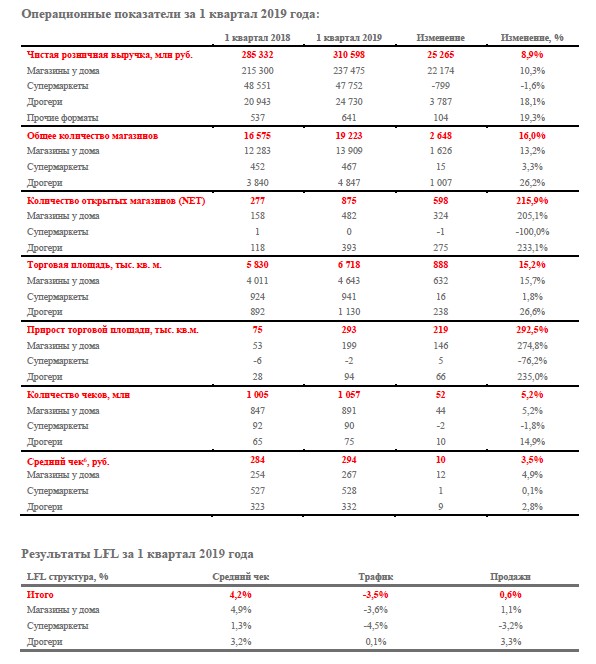 Операционные показатели за 1 квартал 2019 года:

| | 1 квартал 2018 | 1 квартал 2019 | Изменение | Изменение, % |
|---|---|---|---|---|
| Чистая розничная выручка, млн руб. | 285 332 | 310 598 | 25 265 | 8,9% |
| Магазины у дома | 215 300 | 237 475 | 22 174 | 10,3% |
| Супермаркеты | 48 551 | 47 752 | -799 | -1,6% |
| Дрогери | 20 943 | 24 730 | 3 787 | 18,1% |
| Прочие форматы | 537 | 641 | 104 | 19,3% |
| Общее количество магазинов | 16 575 | 19 223 | 2 648 | 16,0% |
| Магазины у дома | 12 283 | 13 909 | 1 626 | 13,2% |
| Супермаркеты | 452 | 467 | 15 | 3,3% |
| Дрогери | 3 840 | 4 847 | 1 007 | 26,2% |
| Количество открытых магазинов (NET) | 277 | 875 | 598 | 215,9% |
| Магазины у дома | 158 | 482 | 324 | 205,1% |
| Супермаркеты | 1 | 0 | -1 | -100,0% |
| Дрогери | 118 | 393 | 275 | 233,1% |
| Торговая площадь, тыс. кв. м. | 5 830 | 6 718 | 888 | 15,2% |
| Магазины у дома | 4 011 | 4 643 | 632 | 15,7% |
| Супермаркеты | 924 | 941 | 16 | 1,8% |
| Дрогери | 892 | 1 130 | 238 | 26,6% |
| Прирост торговой площади, тыс. кв.м. | 75 | 293 | 219 | 292,5% |
| Магазины у дома | 53 | 199 | 146 | 274,8% |
| Супермаркеты | -6 | -2 | 5 | -76,2% |
| Дрогери | 28 | 94 | 66 | 235,0% |
| Количество чеков, млн | 1 005 | 1 057 | 52 | 5,2% |
| Магазины у дома | 847 | 891 | 44 | 5,2% |
| Супермаркеты | 92 | 90 | -2 | -1,8% |
| Дрогери | 65 | 75 | 10 | 14,9% |
| Средний чек$^6$, руб. | 284 | 294 | 10 | 3,5% |
| Магазины у дома | 254 | 267 | 12 | 4,9% |
| Супермаркеты | 527 | 528 | 1 | 0,1% |
| Дрогери | 323 | 332 | 9 | 2,8% |

Результаты LFL за 1 квартал 2019 года

| LFL структура, % | Средний чек | Трафик | Продажи |
|---|---|---|---|
| Итого | 4,2% | -3,5% | 0,6% |
| Магазины у дома | 4,9% | -3,6% | 1,1% |
| Супермаркеты | 1,3% | -4,5% | -3,2% |
| Дрогери | 3,2% | 0,1% | 3,3% |